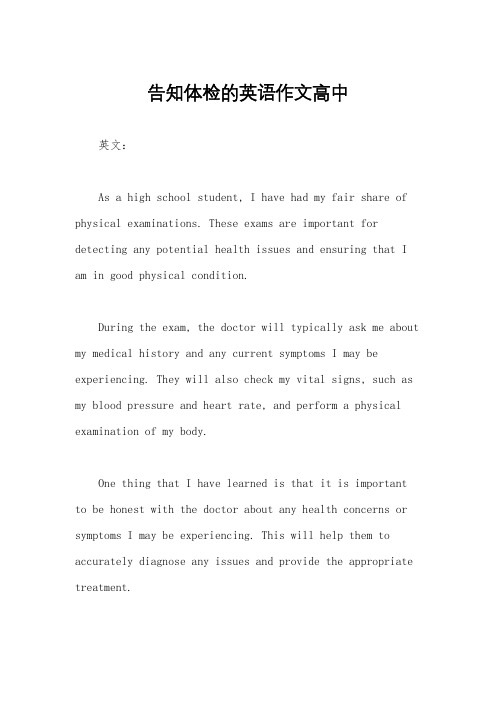 告知体检的英语作文高中

英文：

As a high school student, I have had my fair share of physical examinations. These exams are important for detecting any potential health issues and ensuring that I am in good physical condition.

During the exam, the doctor will typically ask me about my medical history and any current symptoms I may be experiencing. They will also check my vital signs, such as my blood pressure and heart rate, and perform a physical examination of my body.

One thing that I have learned is that it is important to be honest with the doctor about any health concerns or symptoms I may be experiencing. This will help them to accurately diagnose any issues and provide the appropriate treatment.